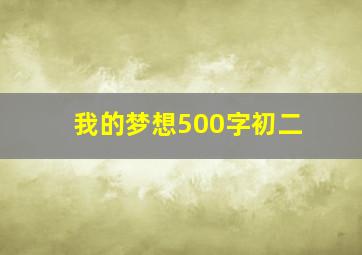 我的梦想500字初二